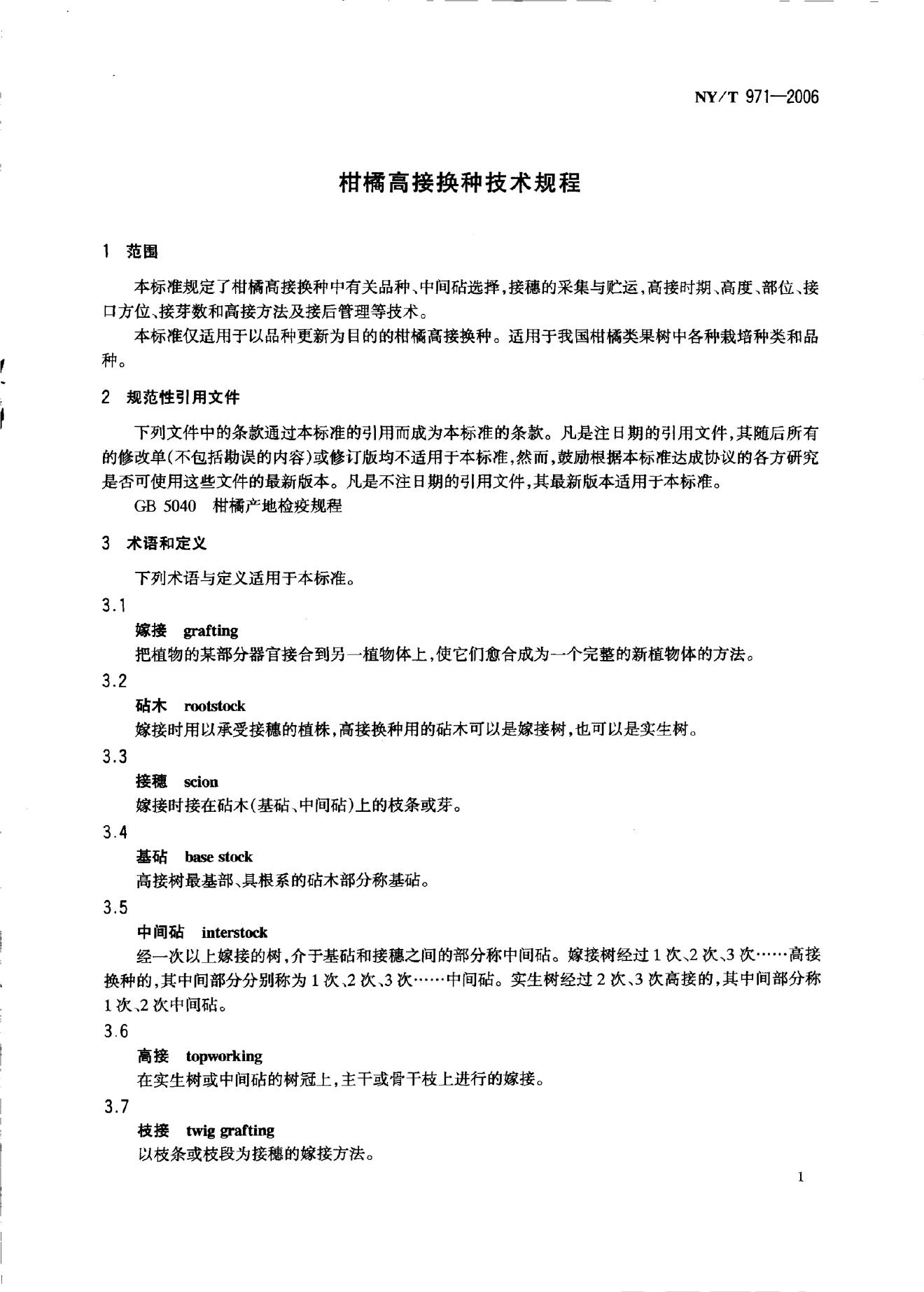 NY/T 971—2006

柑橘高接换种技术规程

1 范围

本标准规定了柑橘高接换种中有关品种、中间砧选择，接穗的采集与贮运，高接时期、高度、部位、接口方位、接芽数和高接方法及接后管理等技术。

本标准仅适用于以品种更新为目的的柑橘高接换种。适用于我国柑橘类果树中各种栽培种类和品种。

2 规范性引用文件

下列文件中的条款通过本标准的引用而成为本标准的条款。凡是注日期的引用文件，其随后所有的修改单(不包括勘误的内容)或修订版均不适用于本标准，然而，鼓励根据本标准达成协议的各方研究是否可使用这些文件的最新版本。凡是不注日期的引用文件，其最新版本适用于本标准。

GB 5040 柑橘产地检疫规程

3 术语和定义

下列术语与定义适用于本标准。

3.1

嫁接 grafting

把植物的某部分器官接合到另一植物体上，使它们愈合成为一个完整的新植物体的方法。

3.2

砧木 rootstock

嫁接时用以承受接穗的植株，高接换种用的砧木可以是嫁接树，也可以是实生树。

3.3

接穗 scion

嫁接时接在砧木(基砧、中间砧)上的枝条或芽。

3.4

基砧 base stock

高接树最基部、具根系的砧木部分称基砧。

3.5

中间砧 interstock

经一次以上嫁接的树，介于基砧和接穗之间的部分称中间砧。嫁接树经过1次、2次、3次……高接换种的，其中间部分分别称为1次、2次、3次……中间砧。实生树经过2次、3次高接的，其中间部分称1次、2次中间砧。

3.6

高接 topworking

在实生树或中间砧的树冠上，主干或骨干枝上进行的嫁接。

3.7

枝接 twig grafting

以枝条或枝段为接穗的嫁接方法。

1